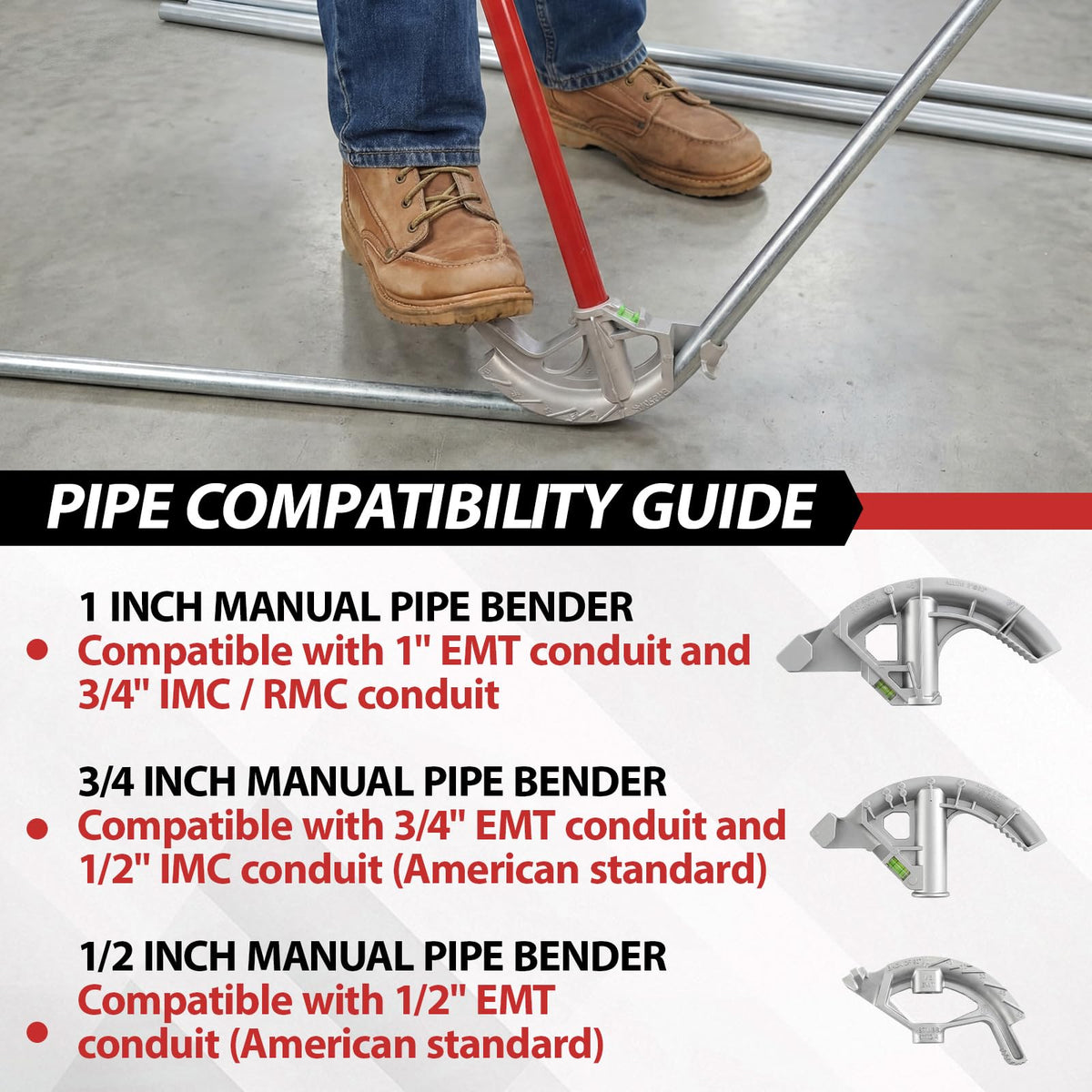 PIPE COMPATIBILITY GUIDE

1 INCH MANUAL PIPE BENDER
• Compatible with 1" EMT conduit and 3/4" IMC / RMC conduit

3/4 INCH MANUAL PIPE BENDER
• Compatible with 3/4" EMT conduit and 1/2" IMC conduit (American standard)

1/2 INCH MANUAL PIPE BENDER
• Compatible with 1/2" EMT conduit (American standard)